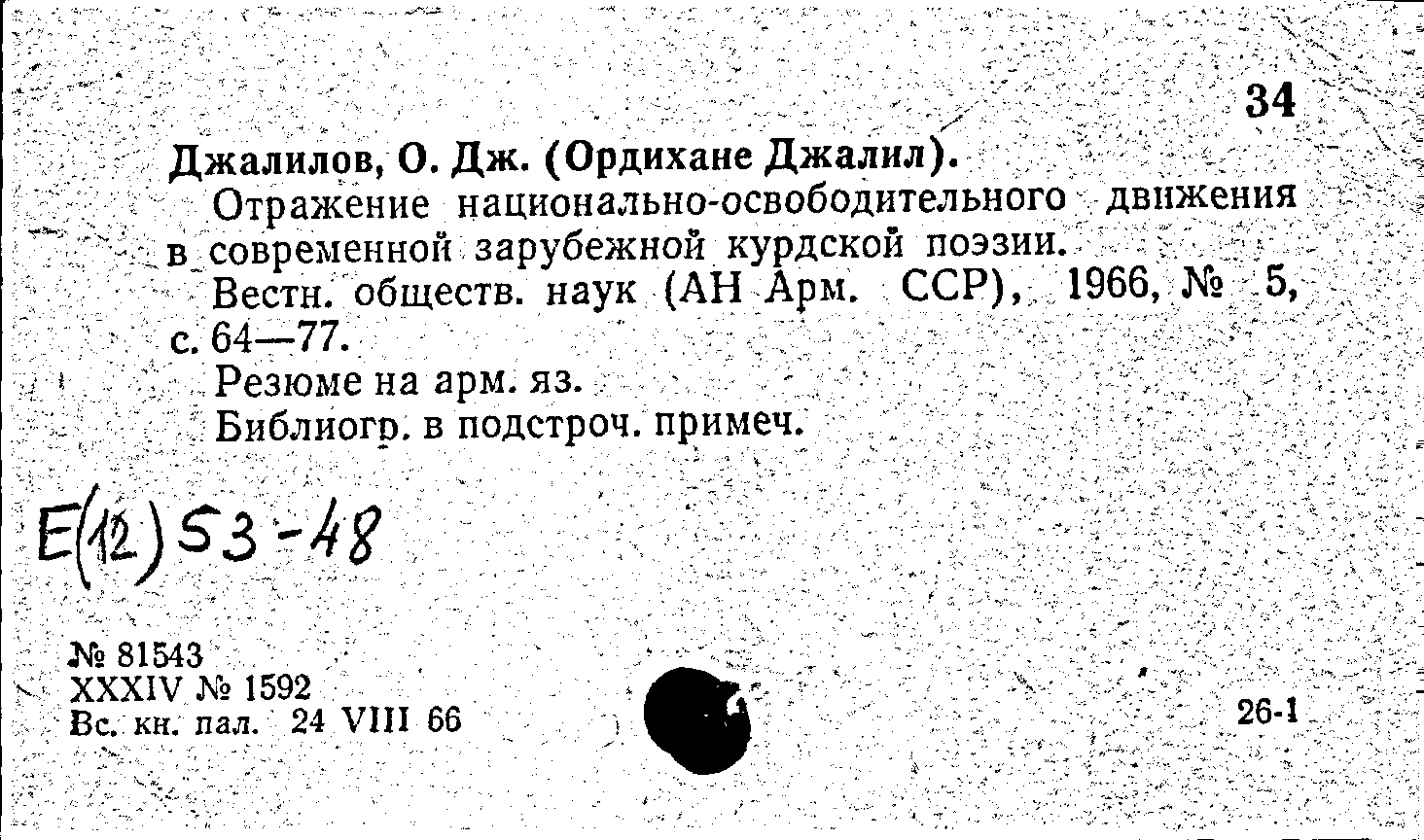 34

Джалилов, О. Дж. (Ордихане Джалил).

Отражение национально-освободительного движения в современной зарубежной курдской поэзии.

Вестн. обществ. наук (АН Арм. ССР), 1966, № 5, с. 64—77.

Резюме на арм. яз.

Библиогр. в подстроч. примеч.

Е(12)53-48

№ 81543
XXXIV № 1592
Вс. кн. пал. 24 VIII 66

26-1